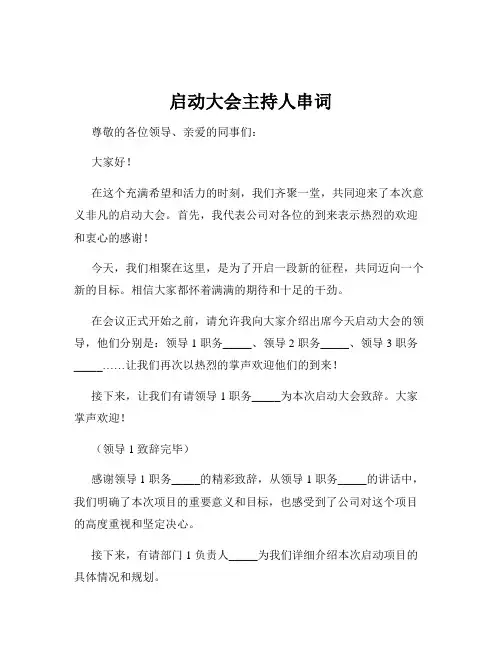 启动大会主持人串词

尊敬的各位领导、亲爱的同事们：

大家好！

在这个充满希望和活力的时刻，我们齐聚一堂，共同迎来了本次意义非凡的启动大会。首先，我代表公司对各位的到来表示热烈的欢迎和衷心的感谢！

今天，我们相聚在这里，是为了开启一段新的征程，共同迈向一个新的目标。相信大家都怀着满满的期待和十足的干劲。

在会议正式开始之前，请允许我向大家介绍出席今天启动大会的领导，他们分别是：领导 1 职务_____、领导 2 职务_____、领导 3 职务_____……让我们再次以热烈的掌声欢迎他们的到来！

接下来，让我们有请领导 1 职务_____为本次启动大会致辞。大家掌声欢迎！

（领导 1 致辞完毕）

感谢领导 1 职务_____的精彩致辞，从领导 1 职务_____的讲话中，我们明确了本次项目的重要意义和目标，也感受到了公司对这个项目的高度重视和坚定决心。

接下来，有请部门 1 负责人_____为我们详细介绍本次启动项目的具体情况和规划。